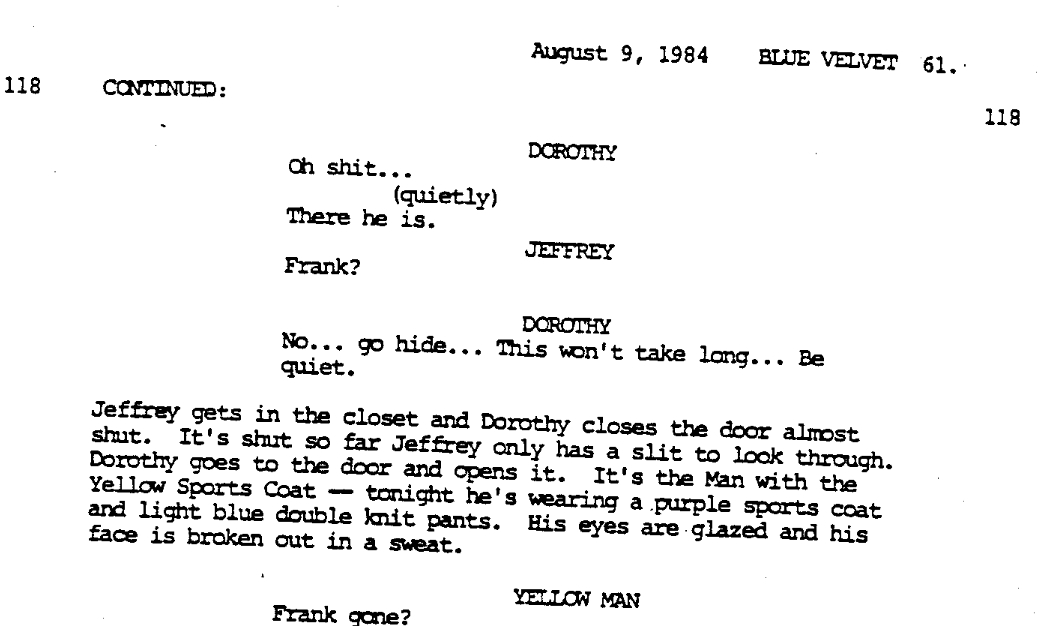 August 9, 1984 BLUE VELVET 61.

118 CONTINUED:

118

DOROTHY
Oh shit...
(quietly)
There he is.

JEFFREY
Frank?

DOROTHY
No... go hide... This won't take long... Be quiet.

Jeffrey gets in the closet and Dorothy closes the door almost shut. It's shut so far Jeffrey only has a slit to look through. Dorothy goes to the door and opens it. It's the Man with the Yellow Sports Coat — tonight he's wearing a purple sports coat and light blue double knit pants. His eyes are glazed and his face is broken out in a sweat.

YELLOW MAN
Frank gone?